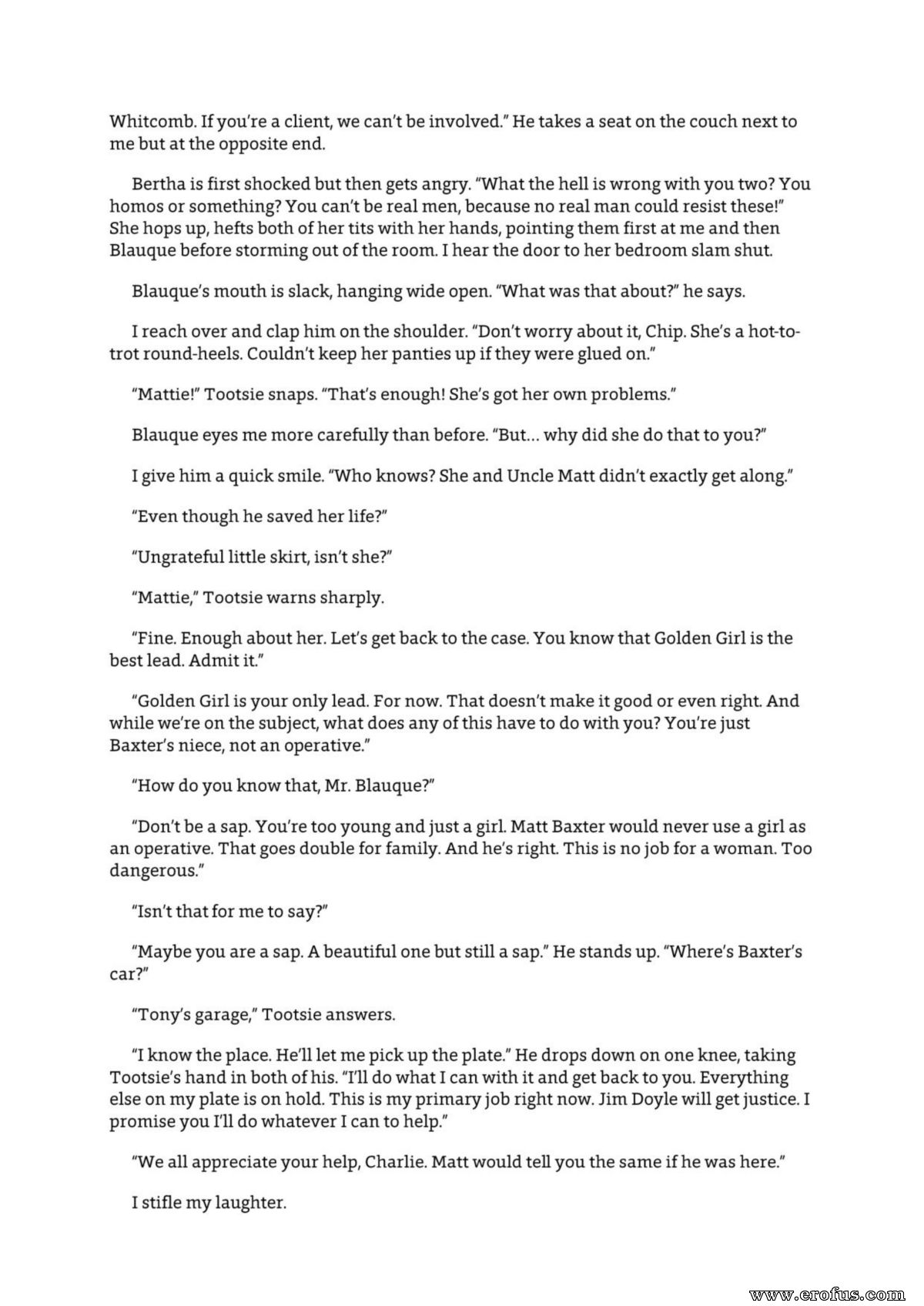 Whitcomb. If you're a client, we can't be involved." He takes a seat on the couch next to me but at the opposite end.

Bertha is first shocked but then gets angry. "What the hell is wrong with you two? You homos or something? You can't be real men, because no real man could resist these!" She hops up, hefts both of her tits with her hands, pointing them first at me and then Blauque before storming out of the room. I hear the door to her bedroom slam shut.

Blauque's mouth is slack, hanging wide open. "What was that about?" he says.

I reach over and clap him on the shoulder. "Don't worry about it, Chip. She's a hot-to-trot round-heels. Couldn't keep her panties up if they were glued on."

"Mattie!" Tootsie snaps. "That's enough! She's got her own problems."

Blauque eyes me more carefully than before. "But... why did she do that to you?"

I give him a quick smile. "Who knows? She and Uncle Matt didn't exactly get along."

"Even though he saved her life?"

"Ungrateful little skirt, isn't she?"

"Mattie," Tootsie warns sharply.

"Fine. Enough about her. Let's get back to the case. You know that Golden Girl is the best lead. Admit it."

"Golden Girl is your only lead. For now. That doesn't make it good or even right. And while we're on the subject, what does any of this have to do with you? You're just Baxter's niece, not an operative."

"How do you know that, Mr. Blauque?"

"Don't be a sap. You're too young and just a girl. Matt Baxter would never use a girl as an operative. That goes double for family. And he's right. This is no job for a woman. Too dangerous."

"Isn't that for me to say?"

"Maybe you are a sap. A beautiful one but still a sap." He stands up. "Where's Baxter's car?"

"Tony's garage," Tootsie answers.

"I know the place. He'll let me pick up the plate." He drops down on one knee, taking Tootsie's hand in both of his. "I'll do what I can with it and get back to you. Everything else on my plate is on hold. This is my primary job right now. Jim Doyle will get justice. I promise you I'll do whatever I can to help."

"We all appreciate your help, Charlie. Matt would tell you the same if he was here."

I stifle my laughter.

www.erofus.com